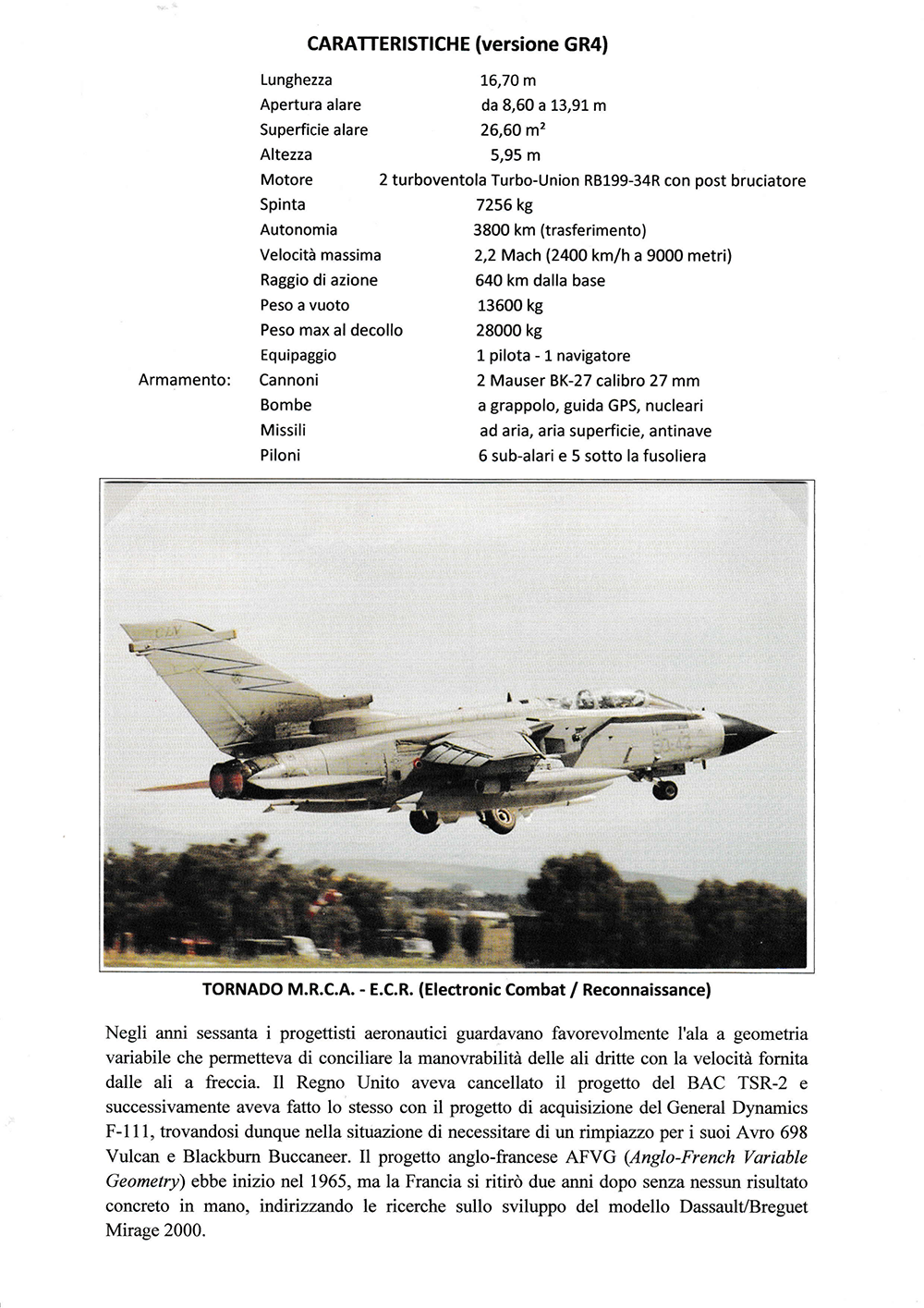 CARATTERISTICHE (versione GR4)

| | | |
|---|---|---|
| | Lunghezza | 16,70 m |
| | Apertura alare | da 8,60 a 13,91 m |
| | Superficie alare | 26,60 m² |
| | Altezza | 5,95 m |
| | Motore | 2 turboventola Turbo-Union RB199-34R con post bruciatore |
| | Spinta | 7256 kg |
| | Autonomia | 3800 km (trasferimento) |
| | Velocità massima | 2,2 Mach (2400 km/h a 9000 metri) |
| | Raggio di azione | 640 km dalla base |
| | Peso a vuoto | 13600 kg |
| | Peso max al decollo | 28000 kg |
| | Equipaggio | 1 pilota - 1 navigatore |
| Armamento: | Cannoni | 2 Mauser BK-27 calibro 27 mm |
| | Bombe | a grappolo, guida GPS, nucleari |
| | Missili | ad aria, aria superficie, antinave |
| | Piloni | 6 sub-alari e 5 sotto la fusoliera |

50-42

TORNADO M.R.C.A. - E.C.R. (Electronic Combat / Reconnaissance)

Negli anni sessanta i progettisti aeronautici guardavano favorevolmente l'ala a geometria variabile che permetteva di conciliare la manovrabilità delle ali dritte con la velocità fornita dalle ali a freccia. Il Regno Unito aveva cancellato il progetto del BAC TSR-2 e successivamente aveva fatto lo stesso con il progetto di acquisizione del General Dynamics F-111, trovandosi dunque nella situazione di necessitare di un rimpiazzo per i suoi Avro 698 Vulcan e Blackburn Buccaneer. Il progetto anglo-francese AFVG (Anglo-French Variable Geometry) ebbe inizio nel 1965, ma la Francia si ritirò due anni dopo senza nessun risultato concreto in mano, indirizzando le ricerche sullo sviluppo del modello Dassault/Breguet Mirage 2000.